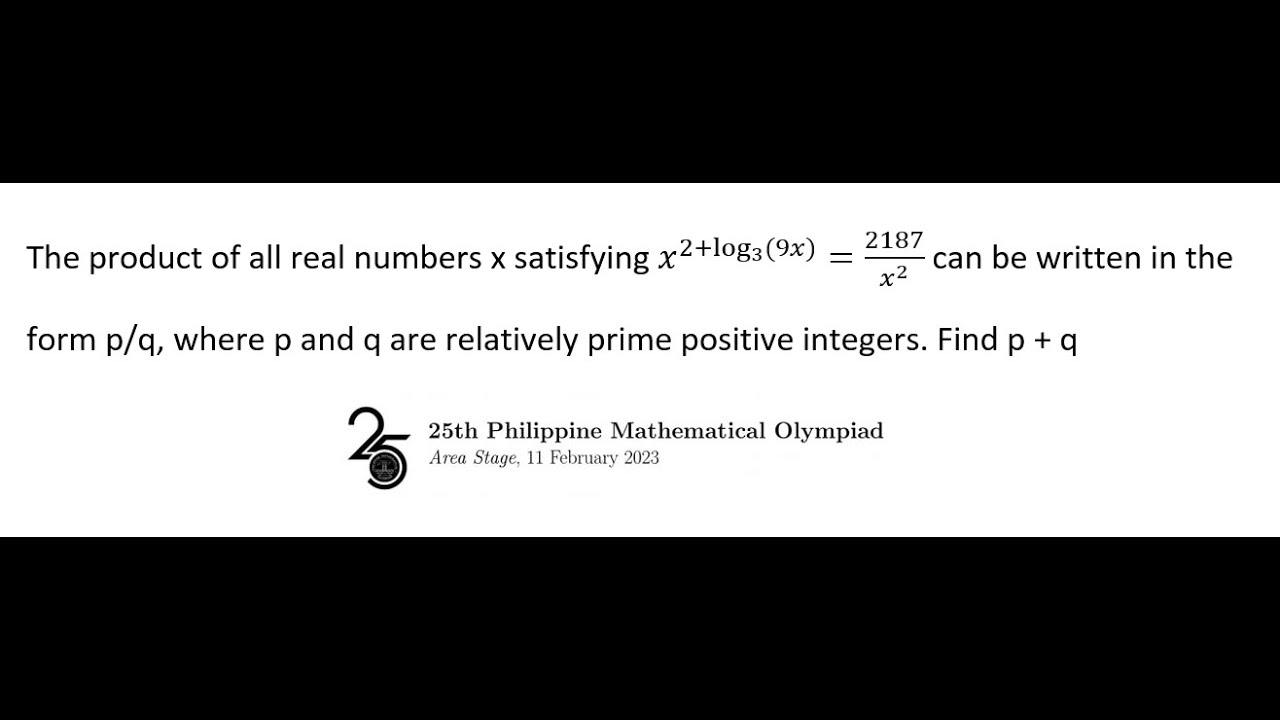 The product of all real numbers x satisfying $x^{2+\log_3(9x)} = \frac{2187}{x^2}$ can be written in the form p/q, where p and q are relatively prime positive integers. Find p + q

25

25th Philippine Mathematical Olympiad
Area Stage, 11 February 2023